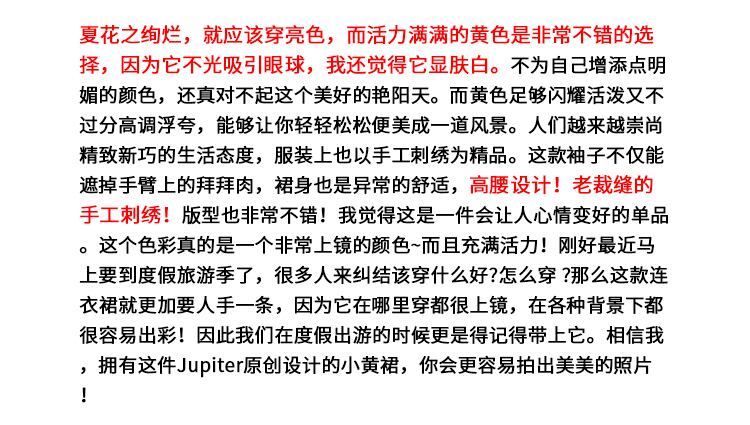 夏花之绚烂，就应该穿亮色，而活力满满的黄色是非常不错的选择，因为它不光吸引眼球，我还觉得它显肤白。不为自己增添点明媚的颜色，还真对不起这个美好的艳阳天。而黄色足够闪耀活泼又不过分高调浮夸，能够让你轻轻松松便美成一道风景。人们越来越崇尚精致新巧的生活态度，服装上也以手工刺绣为精品。这款袖子不仅能遮掉手臂上的拜拜肉，裙身也是异常的舒适，高腰设计！老裁缝的手工刺绣！版型也非常不错！我觉得这是一件会让人心情变好的单品。这个色彩真的是一个非常上镜的颜色~而且充满活力！刚好最近马上要到度假旅游季了，很多人来纠结该穿什么好?怎么穿?那么这款连衣裙就更加要人手一条，因为它在哪里穿都很上镜，在各种背景下都很容易出彩！因此我们在度假出游的时候更是得记得带上它。相信我，拥有这件Jupiter原创设计的小黄裙，你会更容易拍出美美的照片！